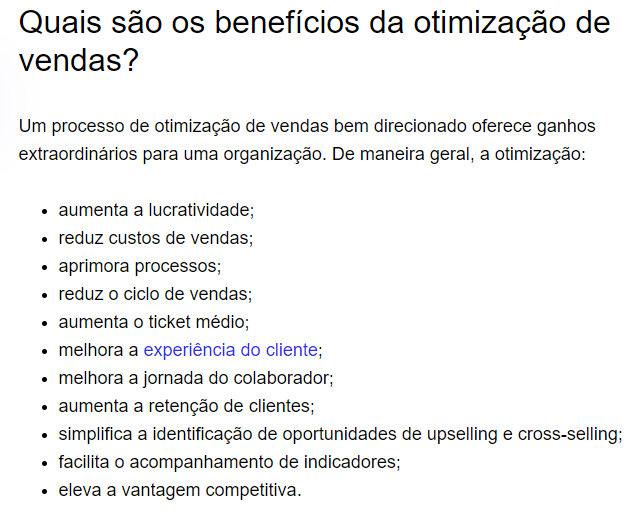 Quais são os benefícios da otimização de vendas?

Um processo de otimização de vendas bem direcionado oferece ganhos extraordinários para uma organização. De maneira geral, a otimização:

- aumenta a lucratividade;
- reduz custos de vendas;
- aprimora processos;
- reduz o ciclo de vendas;
- aumenta o ticket médio;
- melhora a experiência do cliente;
- melhora a jornada do colaborador;
- aumenta a retenção de clientes;
- simplifica a identificação de oportunidades de upselling e cross-selling;
- facilita o acompanhamento de indicadores;
- eleva a vantagem competitiva.